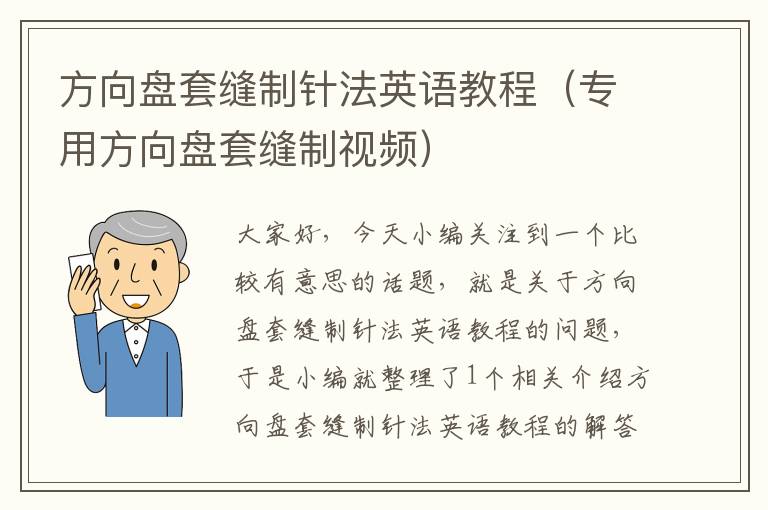 方向盘套缝制针法英语教程（专用方向盘套缝制视频）

大家好，今天小编关注到一个比较有意思的话题，就是关于方向盘套缝制针法英语教程的问题，于是小编就整理了1个相关介绍方向盘套缝制针法英语教程的解答